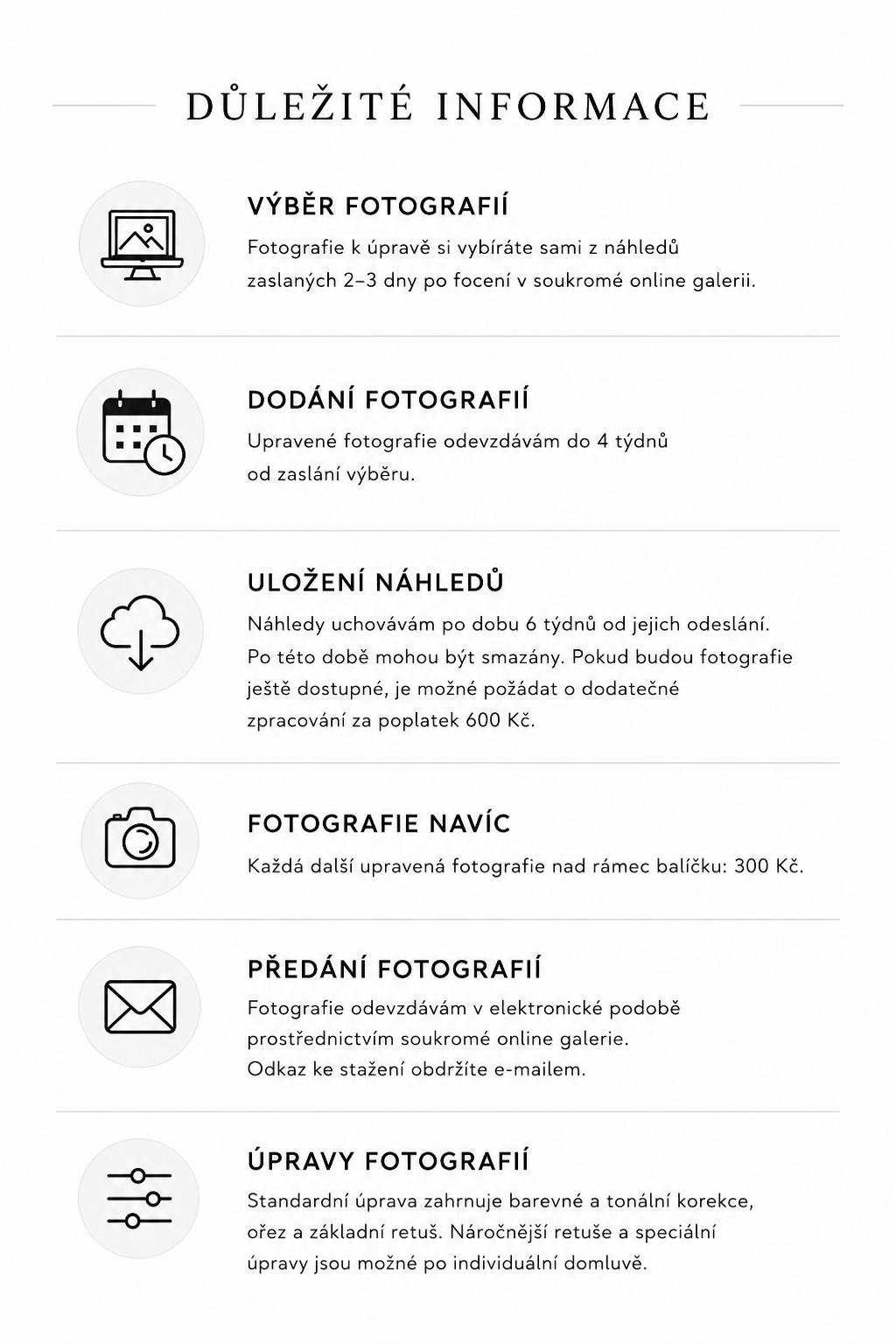 DŮLEŽITÉ INFORMACE

VÝBĚR FOTOGRAFIÍ

Fotografie k úpravě si vybíráte sami z náhledů zaslaných 2–3 dny po focení v soukromé online galerii.

DODÁNÍ FOTOGRAFIÍ

Upravené fotografie odevzdávám do 4 týdnů od zaslání výběru.

ULOŽENÍ NÁHLEDŮ

Náhledy uchovávám po dobu 6 týdnů od jejich odeslání. Po této době mohou být smazány. Pokud budou fotografie ještě dostupné, je možné požádat o dodatečné zpracování za poplatek 600 Kč.

FOTOGRAFIE NAVÍC

Každá další upravená fotografie nad rámec balíčku: 300 Kč.

PŘEDÁNÍ FOTOGRAFIÍ

Fotografie odevzdávám v elektronické podobě prostřednictvím soukromé online galerie. Odkaz ke stažení obdržíte e-mailem.

ÚPRAVY FOTOGRAFIÍ

Standardní úprava zahrnuje barevné a tonální korekce, ořez a základní retuš. Náročnější retuše a speciální úpravy jsou možné po individuální domluvě.